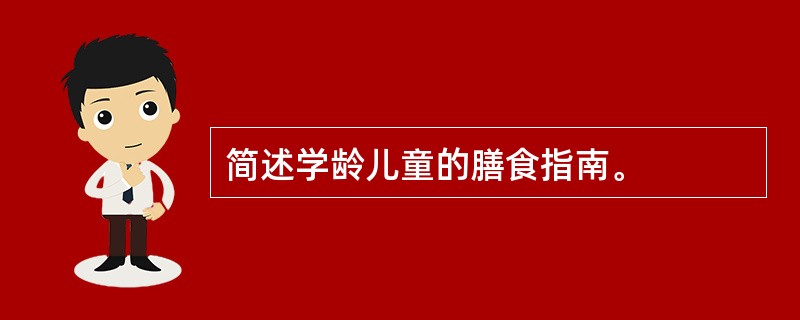 简述学龄儿童的膳食指南。